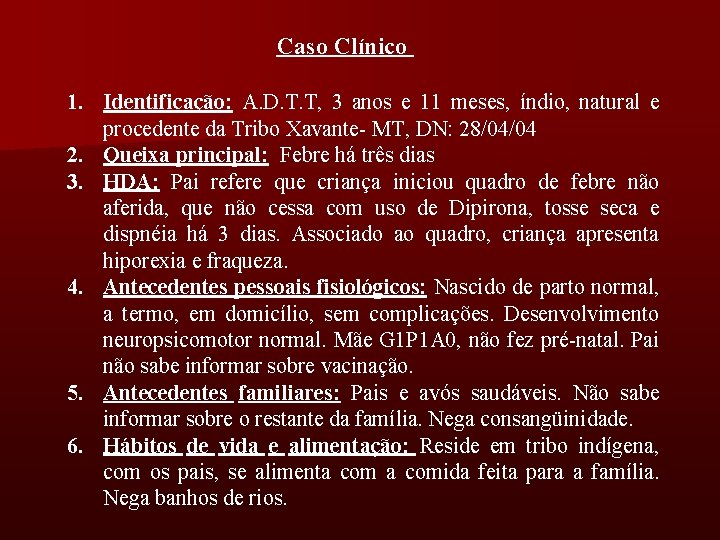 Caso Clínico

1. Identificação: A.D.T.T, 3 anos e 11 meses, índio, natural e procedente da Tribo Xavante- MT, DN: 28/04/04
2. Queixa principal: Febre há três dias
3. HDA: Pai refere que criança iniciou quadro de febre não aferida, que não cessa com uso de Dipirona, tosse seca e dispnéia há 3 dias. Associado ao quadro, criança apresenta hiporexia e fraqueza.
4. Antecedentes pessoais fisiológicos: Nascido de parto normal, a termo, em domicílio, sem complicações. Desenvolvimento neuropsicomotor normal. Mãe G1P1A0, não fez pré-natal. Pai não sabe informar sobre vacinação.
5. Antecedentes familiares: Pais e avós saudáveis. Não sabe informar sobre o restante da família. Nega consangüinidade.
6. Hábitos de vida e alimentação: Reside em tribo indígena, com os pais, se alimenta com a comida feita para a família. Nega banhos de rios.